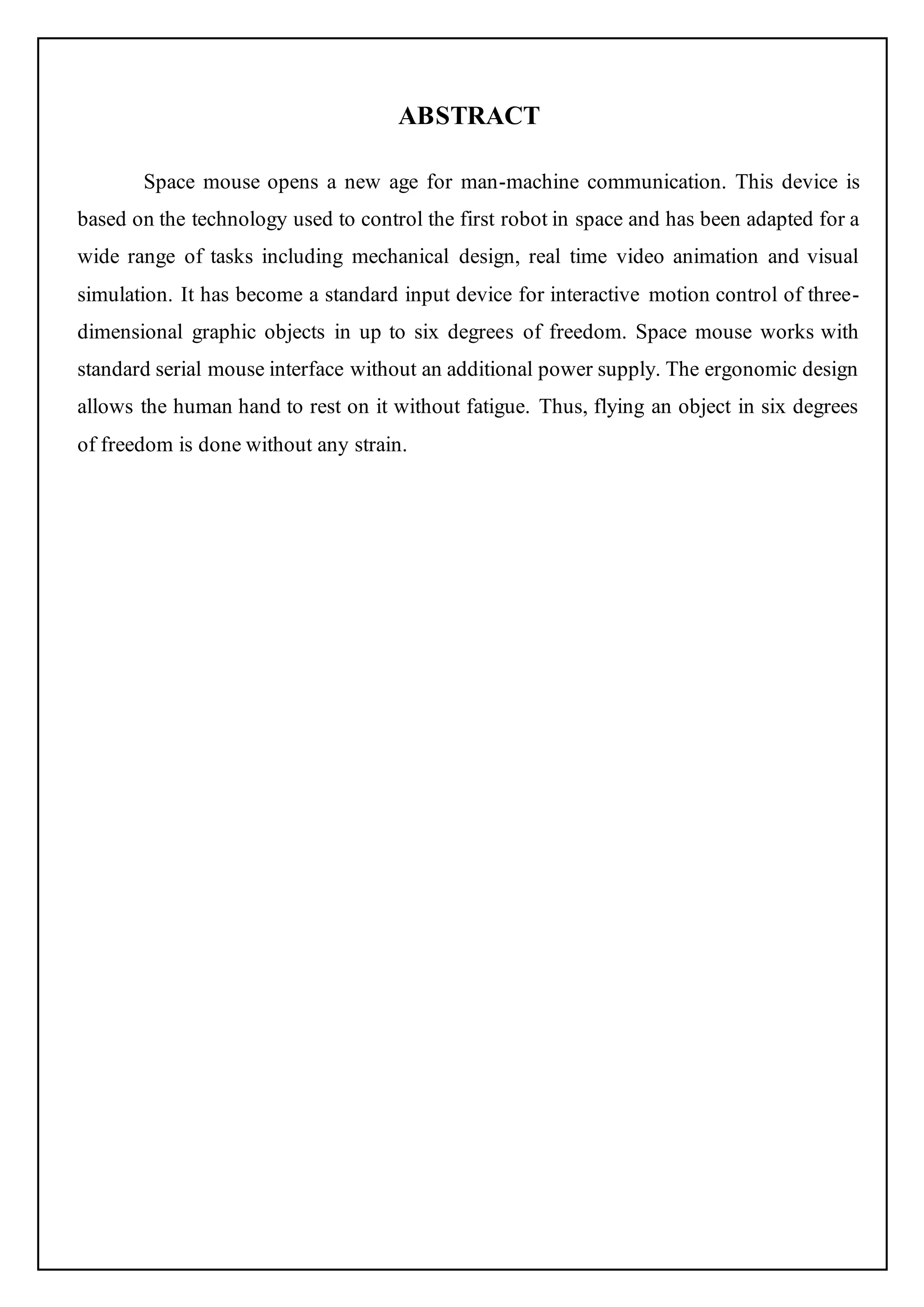 ABSTRACT

Space mouse opens a new age for man-machine communication. This device is based on the technology used to control the first robot in space and has been adapted for a wide range of tasks including mechanical design, real time video animation and visual simulation. It has become a standard input device for interactive motion control of three-dimensional graphic objects in up to six degrees of freedom. Space mouse works with standard serial mouse interface without an additional power supply. The ergonomic design allows the human hand to rest on it without fatigue. Thus, flying an object in six degrees of freedom is done without any strain.